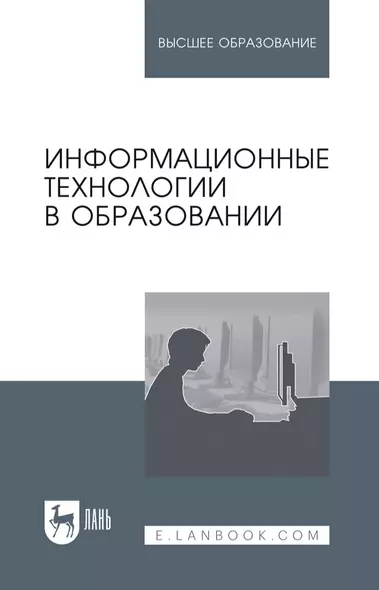 ВЫСШЕЕ ОБРАЗОВАНИЕ

ИНФОРМАЦИОННЫЕ ТЕХНОЛОГИИ В ОБРАЗОВАНИИ

ЛАНЬ

E.LANBOOK.COM